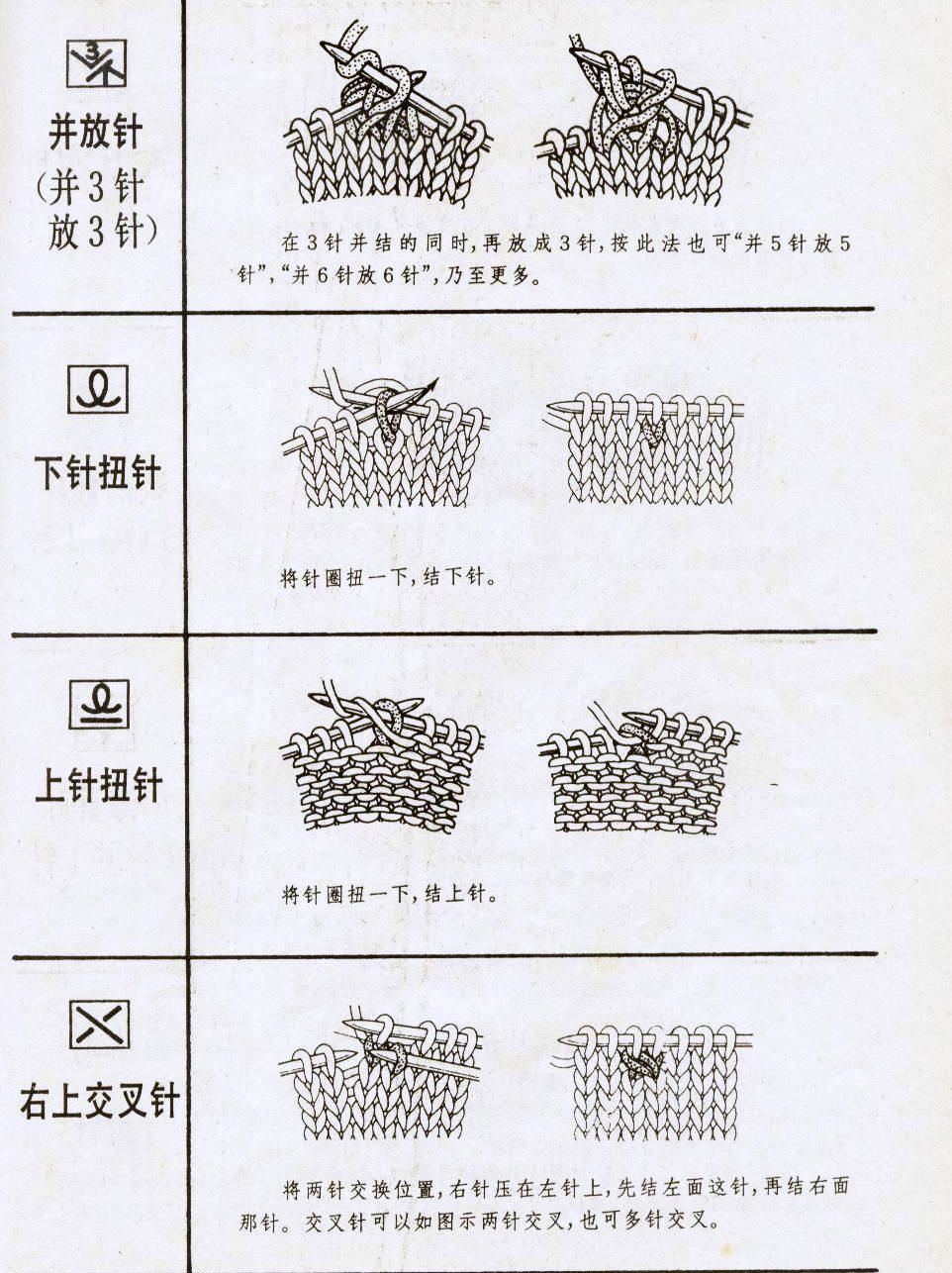 3

并放针
(并3针
放3针)

在3针并结的同时,再放成3针,按此法也可“并5针放5针”,“并6针放6针”,乃至更多。

下针扭针

将针圈扭一下,结下针。

上针扭针

将针圈扭一下,结上针。

右上交叉针

将两针交换位置,右针压在左针上,先结左面这针,再结右面那针。交叉针可以如图示两针交叉,也可多针交叉。